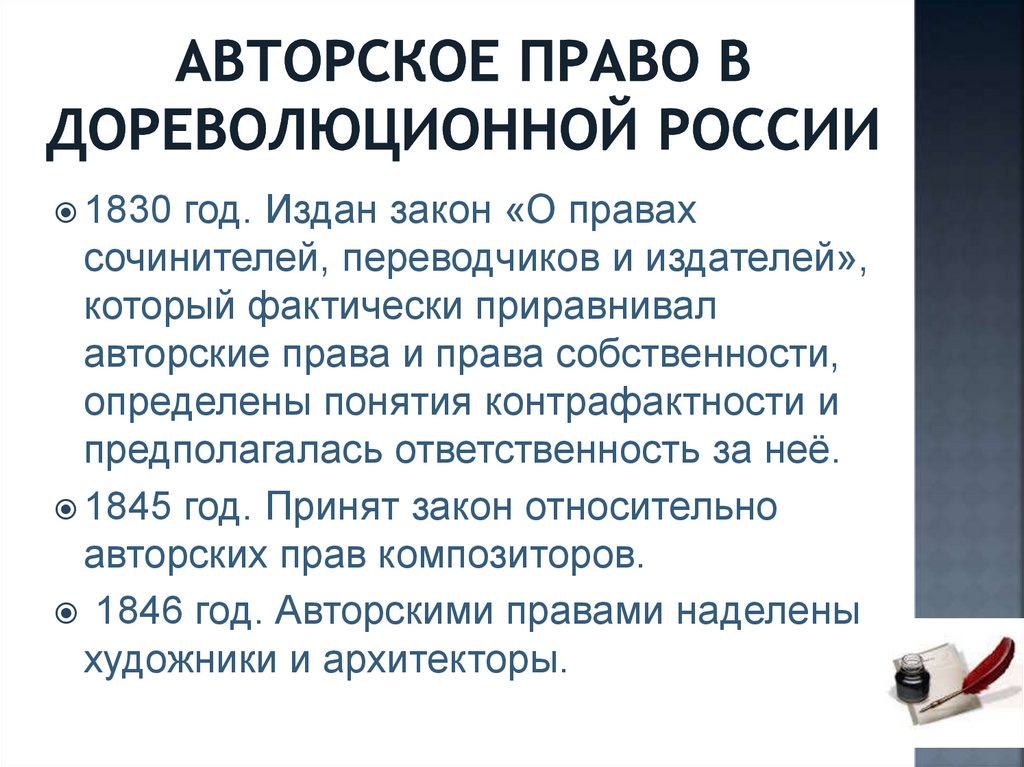 АВТОРСКОЕ ПРАВО В ДОРЕВОЛЮЦИОННОЙ РОССИИ

1830 год. Издан закон «О правах сочинителей, переводчиков и издателей», который фактически приравнивал авторские права и права собственности, определены понятия контрафактности и предполагалась ответственность за неё.

1845 год. Принят закон относительно авторских прав композиторов.

1846 год. Авторскими правами наделены художники и архитекторы.